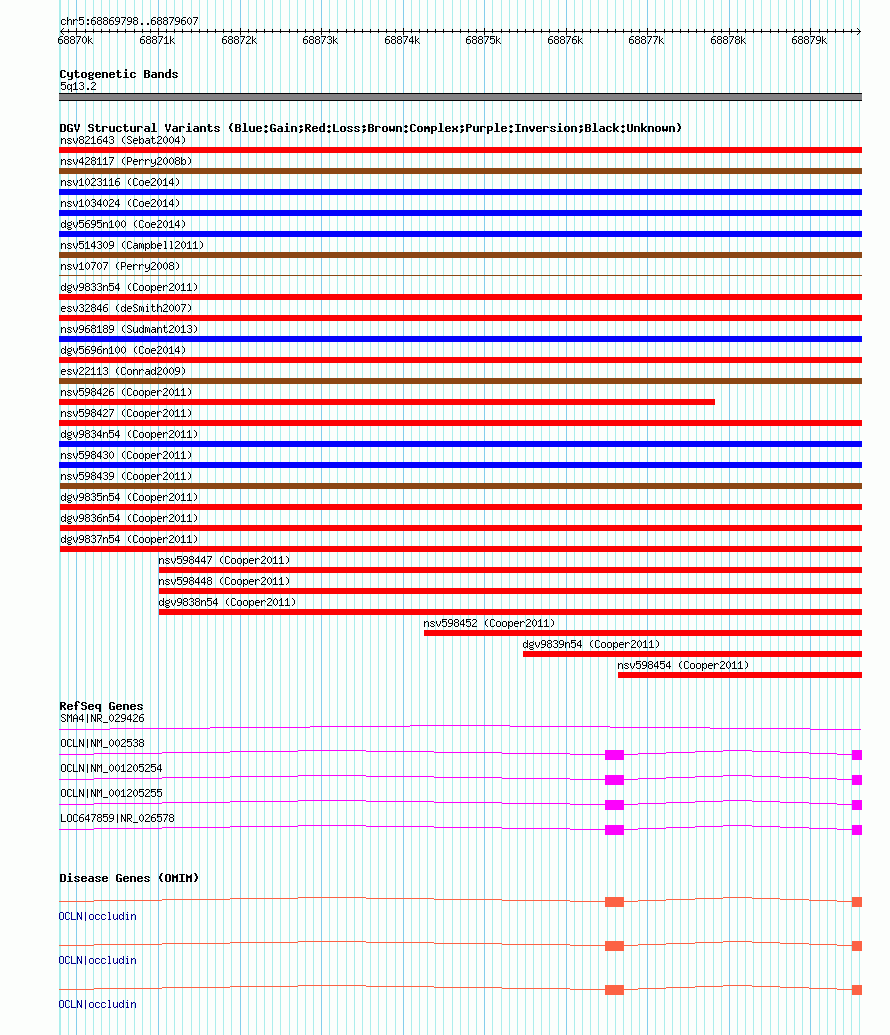 chr5:68869798..68879607

68870k 68871k 68872k 68873k 68874k 68875k 68876k 68877k 68878k 68879k

Cytogenetic Bands
5q13.2

DGV Structural Variants (Blue:Gain;Red:Loss;Brown:Complex;Purple:Inversion;Black:Unknown)
nsv821643 (Sebat2004)
nsv428117 (Perry2008b)
nsv1023116 (Coe2014)
nsv1034024 (Coe2014)
dgv5695n100 (Coe2014)
nsv514309 (Campbell2011)
nsv10707 (Perry2008)
dgv9833n54 (Cooper2011)
esv32846 (deSmith2007)
nsv968189 (Sudmant2013)
dgv5696n100 (Coe2014)
esv22113 (Conrad2009)
nsv598426 (Cooper2011)
nsv598427 (Cooper2011)
dgv9834n54 (Cooper2011)
nsv598430 (Cooper2011)
nsv598439 (Cooper2011)
dgv9835n54 (Cooper2011)
dgv9836n54 (Cooper2011)
dgv9837n54 (Cooper2011)
nsv598447 (Cooper2011)
nsv598448 (Cooper2011)
dgv9838n54 (Cooper2011)
nsv598452 (Cooper2011)
dgv9839n54 (Cooper2011)
nsv598454 (Cooper2011)

RefSeq Genes
SMA4|NR_029426
OCLN|NM_002538
OCLN|NM_001205254
OCLN|NM_001205255
LOC647859|NR_026578

Disease Genes (OMIM)
OCLN|occludin
OCLN|occludin
OCLN|occludin